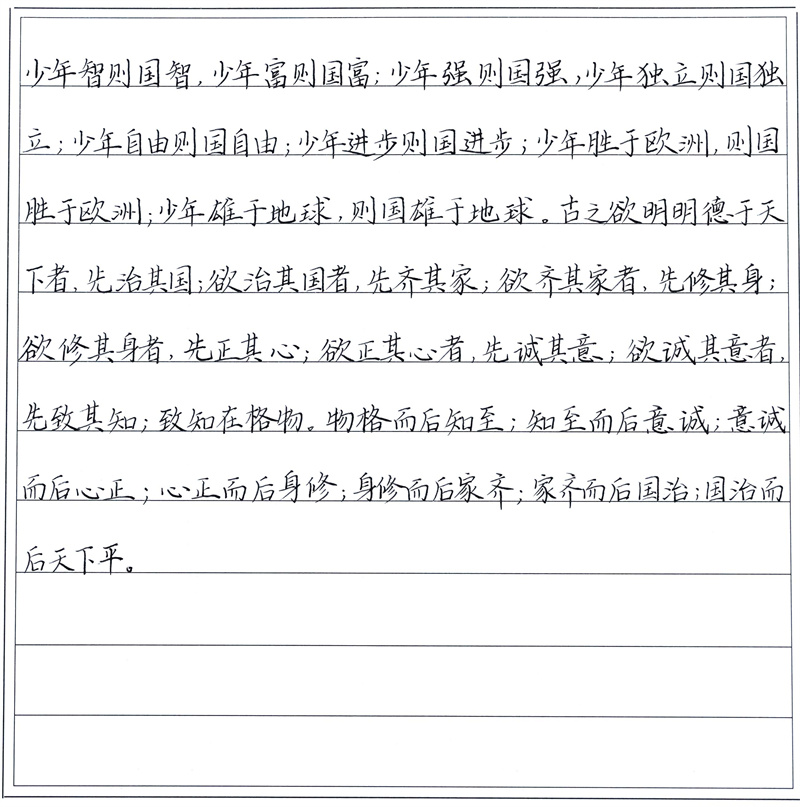 少年智则国智，少年富则国富；少年强则国强，少年独立则国独立；少年自由则国自由；少年进步则国进步；少年胜于欧洲，则国胜于欧洲；少年雄于地球，则国雄于地球。古之欲明明德于天下者，先治其国；欲治其国者，先齐其家；欲齐其家者，先修其身；欲修其身者，先正其心；欲正其心者，先诚其意；欲诚其意者，先致其知；致知在格物。物格而后知至；知至而后意诚；意诚而后心正；心正而后身修；身修而后家齐；家齐而后国治；国治而后天下平。